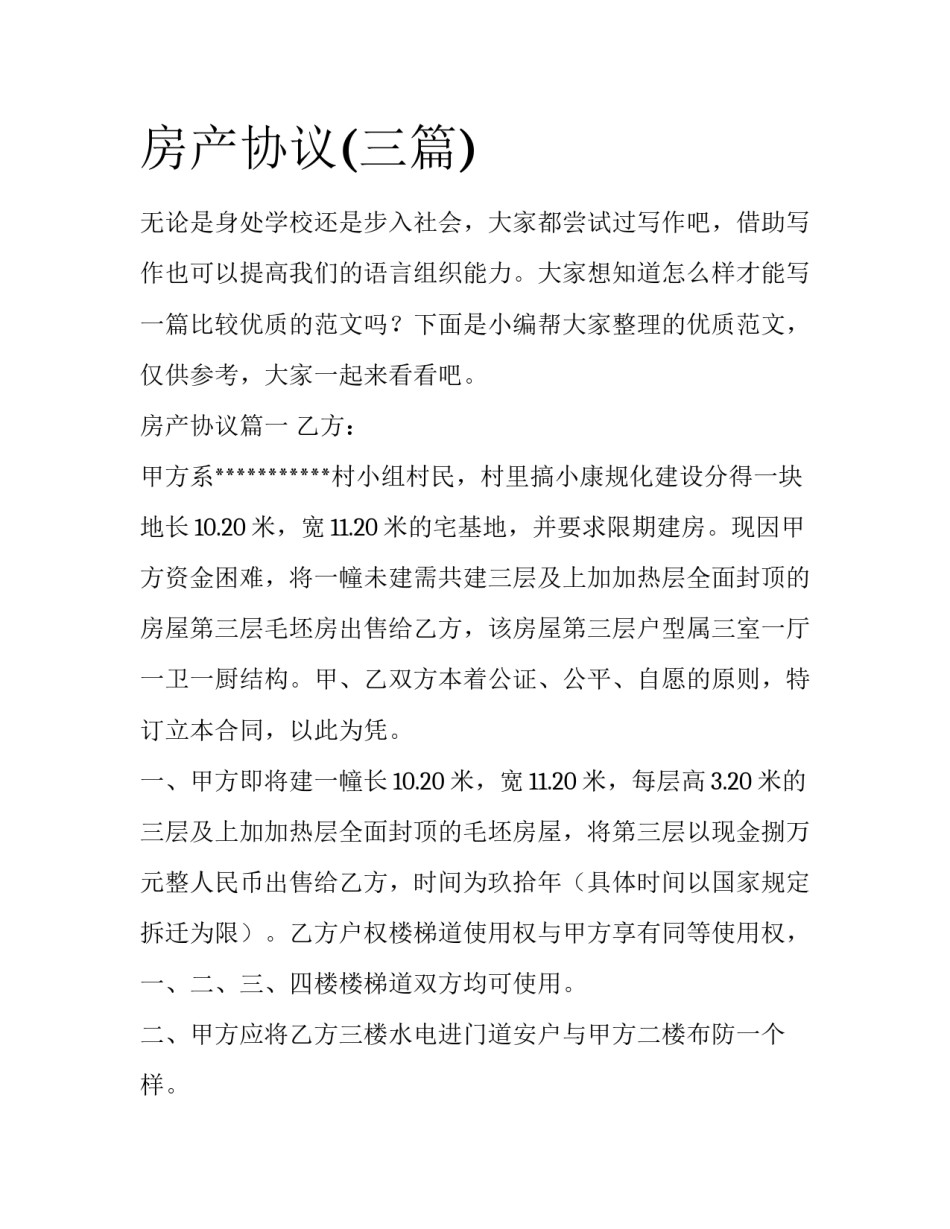 房产协议(三篇)

无论是身处学校还是步入社会，大家都尝试过写作吧，借助写作也可以提高我们的语言组织能力。大家想知道怎么样才能写一篇比较优质的范文吗？下面是小编帮大家整理的优质范文，仅供参考，大家一起来看看吧。

房产协议篇一 乙方：

甲方系***********村小组村民，村里搞小康规化建设分得一块地长10.20米，宽11.20米的宅基地，并要求限期建房。现因甲方资金困难，将一幢未建需共建三层及上加加热层全面封顶的房屋第三层毛坯房出售给乙方，该房屋第三层户型属三室一厅一卫一厨结构。甲、乙双方本着公证、公平、自愿的原则，特订立本合同，以此为凭。

一、甲方即将建一幢长10.20米，宽11.20米，每层高3.20米的三层及上加加热层全面封顶的毛坯房屋，将第三层以现金捌万元整人民币出售给乙方，时间为玖拾年（具体时间以国家规定拆迁为限）。乙方户权楼梯道使用权与甲方享有同等使用权，一、二、三、四楼楼梯道双方均可使用。

二、甲方应将乙方三楼水电进门道安户与甲方二楼布防一个样。